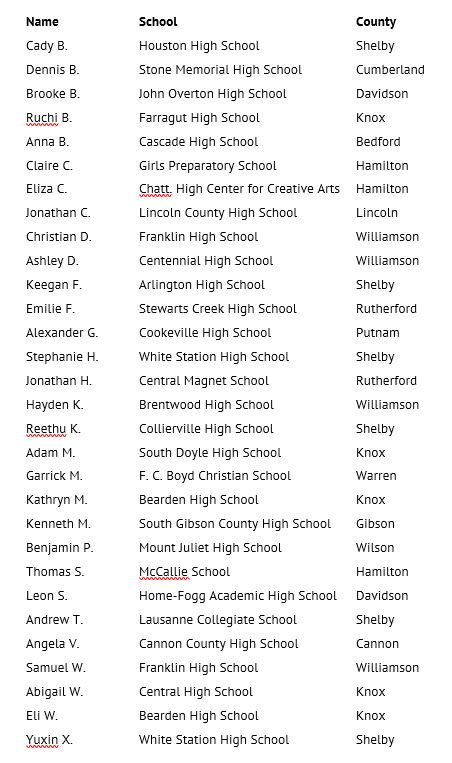 | Name | School | County |
|---|---|---|
| Cady B. | Houston High School | Shelby |
| Dennis B. | Stone Memorial High School | Cumberland |
| Brooke B. | John Overton High School | Davidson |
| Ruchi B. | Farragut High School | Knox |
| Anna B. | Cascade High School | Bedford |
| Claire C. | Girls Preparatory School | Hamilton |
| Eliza C. | Chatt. High Center for Creative Arts | Hamilton |
| Jonathan C. | Lincoln County High School | Lincoln |
| Christian D. | Franklin High School | Williamson |
| Ashley D. | Centennial High School | Williamson |
| Keegan F. | Arlington High School | Shelby |
| Emilie F. | Stewarts Creek High School | Rutherford |
| Alexander G. | Cookeville High School | Putnam |
| Stephanie H. | White Station High School | Shelby |
| Jonathan H. | Central Magnet School | Rutherford |
| Hayden K. | Brentwood High School | Williamson |
| Reethu K. | Collierville High School | Shelby |
| Adam M. | South Doyle High School | Knox |
| Garrick M. | F. C. Boyd Christian School | Warren |
| Kathryn M. | Bearden High School | Knox |
| Kenneth M. | South Gibson County High School | Gibson |
| Benjamin P. | Mount Juliet High School | Wilson |
| Thomas S. | McCallie School | Hamilton |
| Leon S. | Home-Fogg Academic High School | Davidson |
| Andrew T. | Lausanne Collegiate School | Shelby |
| Angela V. | Cannon County High School | Cannon |
| Samuel W. | Franklin High School | Williamson |
| Abigail W. | Central High School | Knox |
| Eli W. | Bearden High School | Knox |
| Yuxin X. | White Station High School | Shelby |